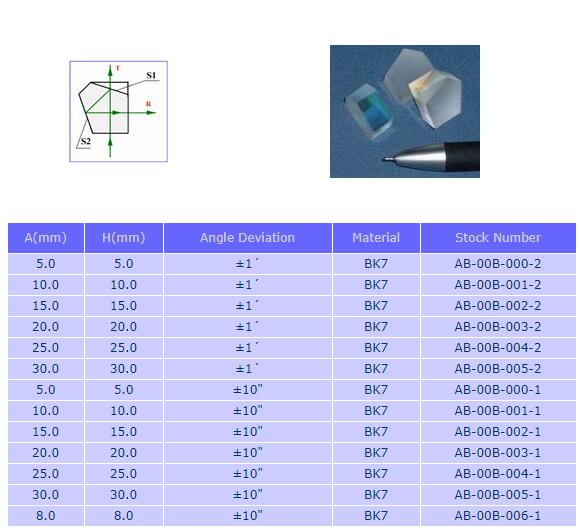 T
S1
R
S2

| A(mm) | H(mm) | Angle Deviation | Material | Stock Number |
|---|---|---|---|---|
| 5.0 | 5.0 | ±1´ | BK7 | AB-00B-000-2 |
| 10.0 | 10.0 | ±1´ | BK7 | AB-00B-001-2 |
| 15.0 | 15.0 | ±1´ | BK7 | AB-00B-002-2 |
| 20.0 | 20.0 | ±1´ | BK7 | AB-00B-003-2 |
| 25.0 | 25.0 | ±1´ | BK7 | AB-00B-004-2 |
| 30.0 | 30.0 | ±1´ | BK7 | AB-00B-005-2 |
| 5.0 | 5.0 | ±10" | BK7 | AB-00B-000-1 |
| 10.0 | 10.0 | ±10" | BK7 | AB-00B-001-1 |
| 15.0 | 15.0 | ±10" | BK7 | AB-00B-002-1 |
| 20.0 | 20.0 | ±10" | BK7 | AB-00B-003-1 |
| 25.0 | 25.0 | ±10" | BK7 | AB-00B-004-1 |
| 30.0 | 30.0 | ±10" | BK7 | AB-00B-005-1 |
| 8.0 | 8.0 | ±10" | BK7 | AB-00B-006-1 |